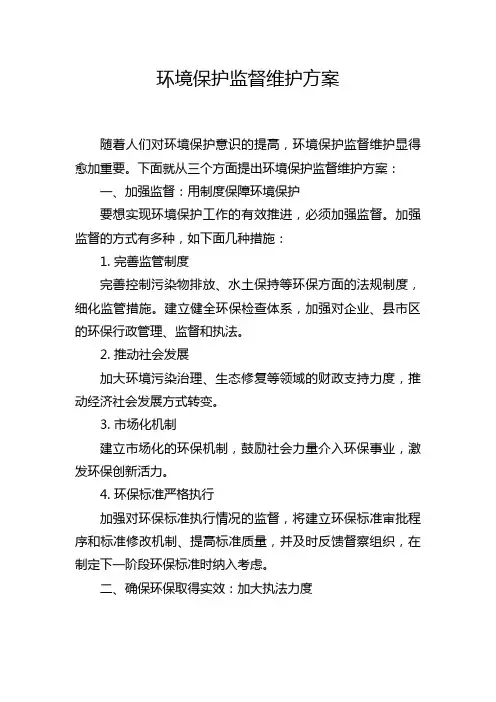 环境保护监督维护方案

随着人们对环境保护意识的提高，环境保护监督维护显得愈加重要。下面就从三个方面提出环境保护监督维护方案：

一、加强监督：用制度保障环境保护

要想实现环境保护工作的有效推进，必须加强监督。加强监督的方式有多种，如下面几种措施：

1. 完善监管制度

完善控制污染物排放、水土保持等环保方面的法规制度，细化监管措施。建立健全环保检查体系，加强对企业、县市区的环保行政管理、监督和执法。

2. 推动社会发展

加大环境污染治理、生态修复等领域的财政支持力度，推动经济社会发展方式转变。

3. 市场化机制

建立市场化的环保机制，鼓励社会力量介入环保事业，激发环保创新活力。

4. 环保标准严格执行

加强对环保标准执行情况的监督，将建立环保标准审批程序和标准修改机制、提高标准质量，并及时反馈督察组织，在制定下一阶段环保标准时纳入考虑。

二、确保环保取得实效：加大执法力度